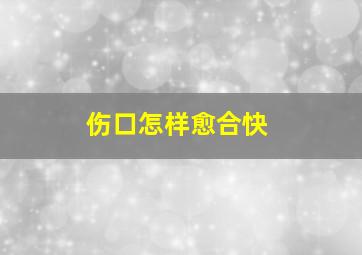 伤口怎样愈合快